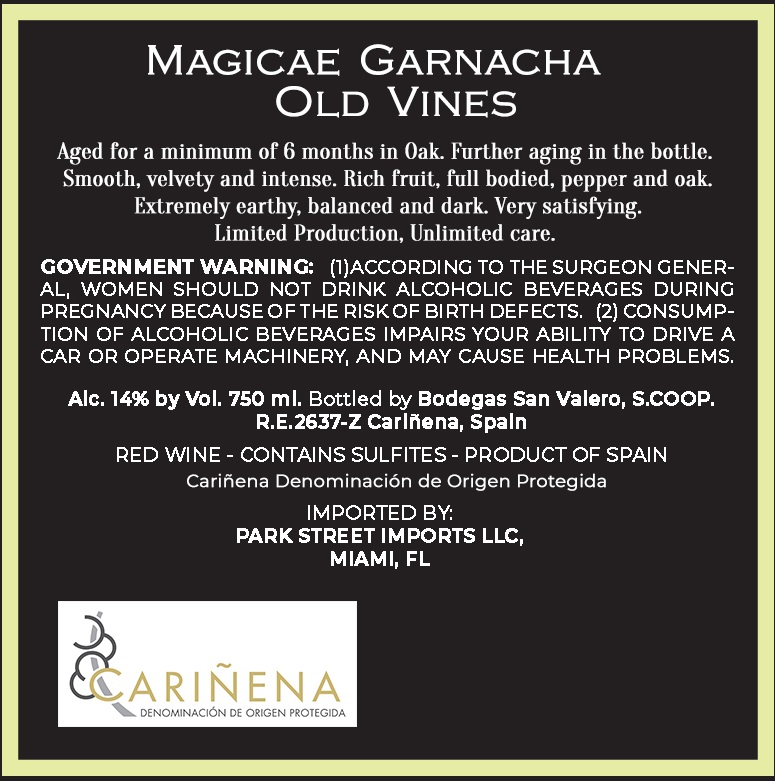 MAGICAE GARNACHA
OLD VINES

Aged for a minimum of 6 months in Oak. Further aging in the bottle. Smooth, velvety and intense. Rich fruit, full bodied, pepper and oak. Extremely earthy, balanced and dark. Very satisfying. Limited Production, Unlimited care.

GOVERNMENT WARNING: (1)ACCORDING TO THE SURGEON GENERAL, WOMEN SHOULD NOT DRINK ALCOHOLIC BEVERAGES DURING PREGNANCY BECAUSE OF THE RISK OF BIRTH DEFECTS. (2) CONSUMPTION OF ALCOHOLIC BEVERAGES IMPAIRS YOUR ABILITY TO DRIVE A CAR OR OPERATE MACHINERY, AND MAY CAUSE HEALTH PROBLEMS.

Alc. 14% by Vol. 750 ml. Bottled by Bodegas San Valero, S.COOP. R.E.2637-Z Cariñena, Spain

RED WINE - CONTAINS SULFITES - PRODUCT OF SPAIN
Cariñena Denominación de Origen Protegida

IMPORTED BY:
PARK STREET IMPORTS LLC,
MIAMI, FL

CARIÑENA
DENOMINACIÓN DE ORIGEN PROTEGIDA